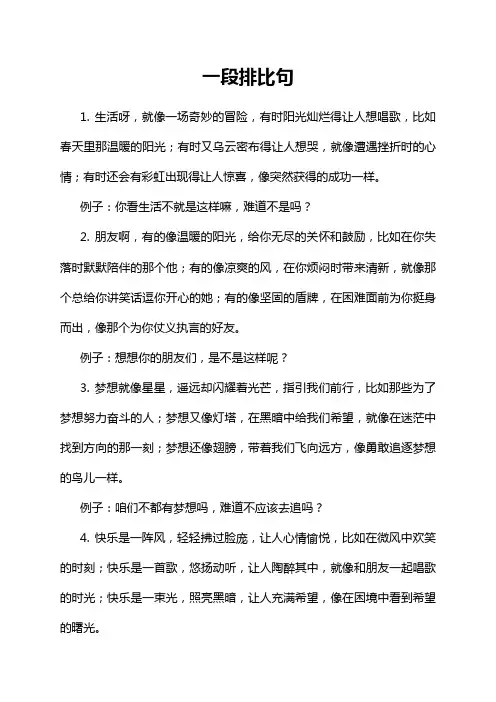 一段排比句

1. 生活呀，就像一场奇妙的冒险，有时阳光灿烂得让人想唱歌，比如春天里那温暖的阳光；有时又乌云密布得让人想哭，就像遭遇挫折时的心情；有时还会有彩虹出现得让人惊喜，像突然获得的成功一样。

例子：你看生活不就是这样嘛，难道不是吗？

2. 朋友啊，有的像温暖的阳光，给你无尽的关怀和鼓励，比如在你失落时默默陪伴的那个他；有的像凉爽的风，在你烦闷时带来清新，就像那个总给你讲笑话逗你开心的她；有的像坚固的盾牌，在困难面前为你挺身而出，像那个为你仗义执言的好友。

例子：想想你的朋友们，是不是这样呢？

3. 梦想就像星星，遥远却闪耀着光芒，指引我们前行，比如那些为了梦想努力奋斗的人；梦想又像灯塔，在黑暗中给我们希望，就像在迷茫中找到方向的那一刻；梦想还像翅膀，带着我们飞向远方，像勇敢追逐梦想的鸟儿一样。

例子：咱们不都有梦想吗，难道不应该去追吗？

4. 快乐是一阵风，轻轻拂过脸庞，让人心情愉悦，比如在微风中欢笑的时刻；快乐是一首歌，悠扬动听，让人陶醉其中，就像和朋友一起唱歌的时光；快乐是一束光，照亮黑暗，让人充满希望，像在困境中看到希望的曙光。